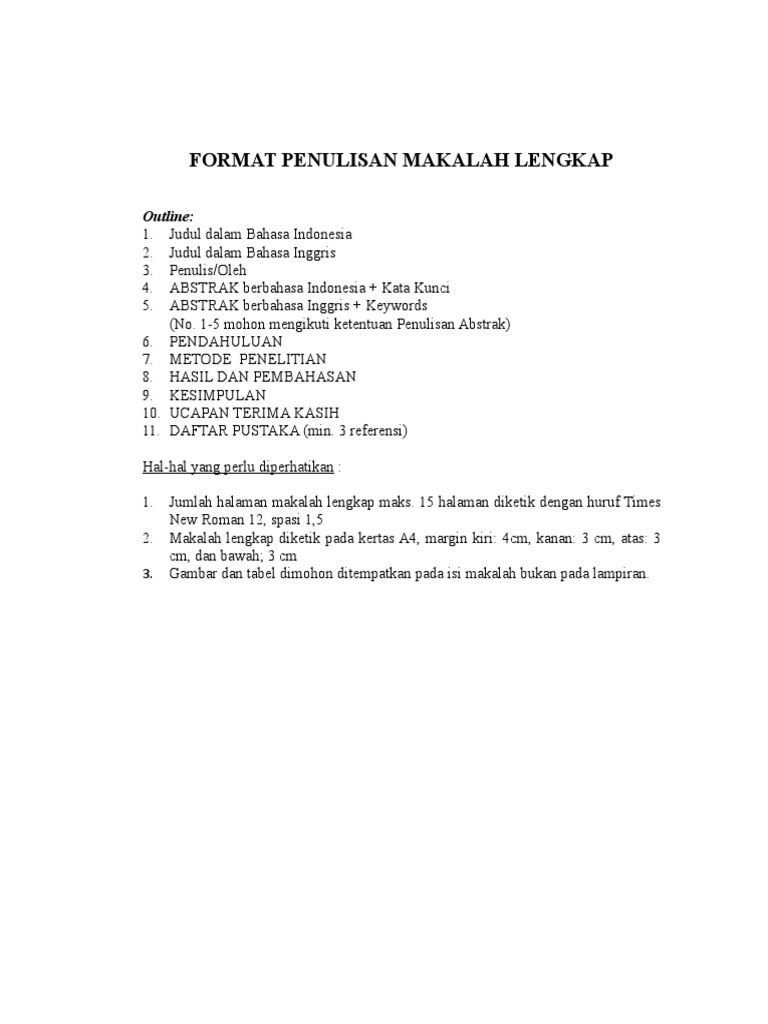 FORMAT PENULISAN MAKALAH LENGKAP

Outline:
1. Judul dalam Bahasa Indonesia
2. Judul dalam Bahasa Inggris
3. Penulis/Oleh
4. ABSTRAK berbahasa Indonesia + Kata Kunci
5. ABSTRAK berbahasa Inggris + Keywords
(No. 1-5 mohon mengikuti ketentuan Penulisan Abstrak)
6. PENDAHULUAN
7. METODE PENELITIAN
8. HASIL DAN PEMBAHASAN
9. KESIMPULAN
10. UCAPAN TERIMA KASIH
11. DAFTAR PUSTAKA (min. 3 referensi)

Hal-hal yang perlu diperhatikan :

1. Jumlah halaman makalah lengkap maks. 15 halaman diketik dengan huruf Times New Roman 12, spasi 1,5
2. Makalah lengkap diketik pada kertas A4, margin kiri: 4cm, kanan: 3 cm, atas: 3 cm, dan bawah; 3 cm
3. Gambar dan tabel dimohon ditempatkan pada isi makalah bukan pada lampiran.